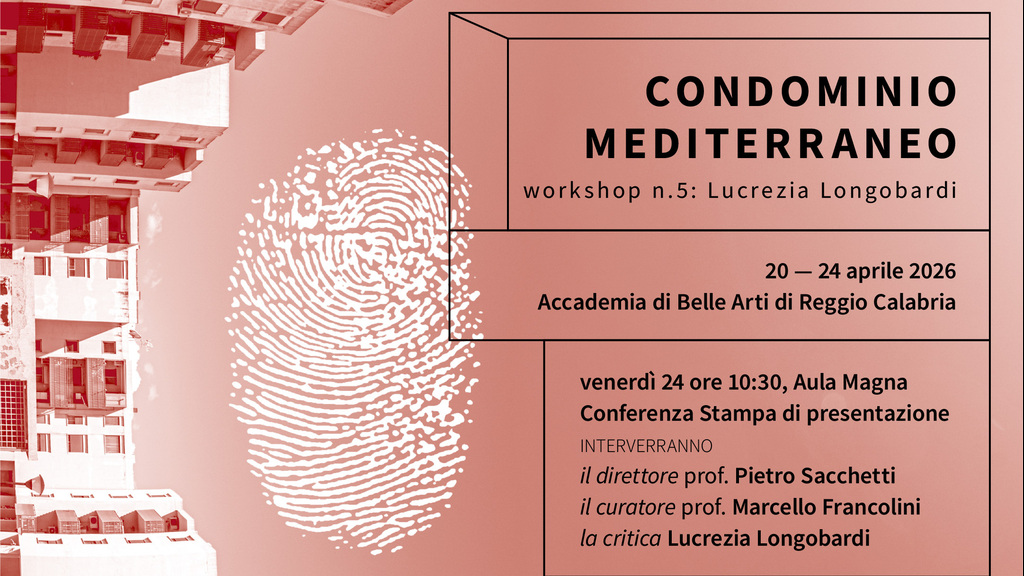 CONDOMINIO MEDITERRANEO
workshop n.5: Lucrezia Longobardi

20 — 24 aprile 2026
Accademia di Belle Arti di Reggio Calabria

venerdì 24 ore 10:30, Aula Magna
Conferenza Stampa di presentazione
INTERVERRANNO
il direttore prof. Pietro Sacchetti
il curatore prof. Marcello Francolini
la critica Lucrezia Longobardi